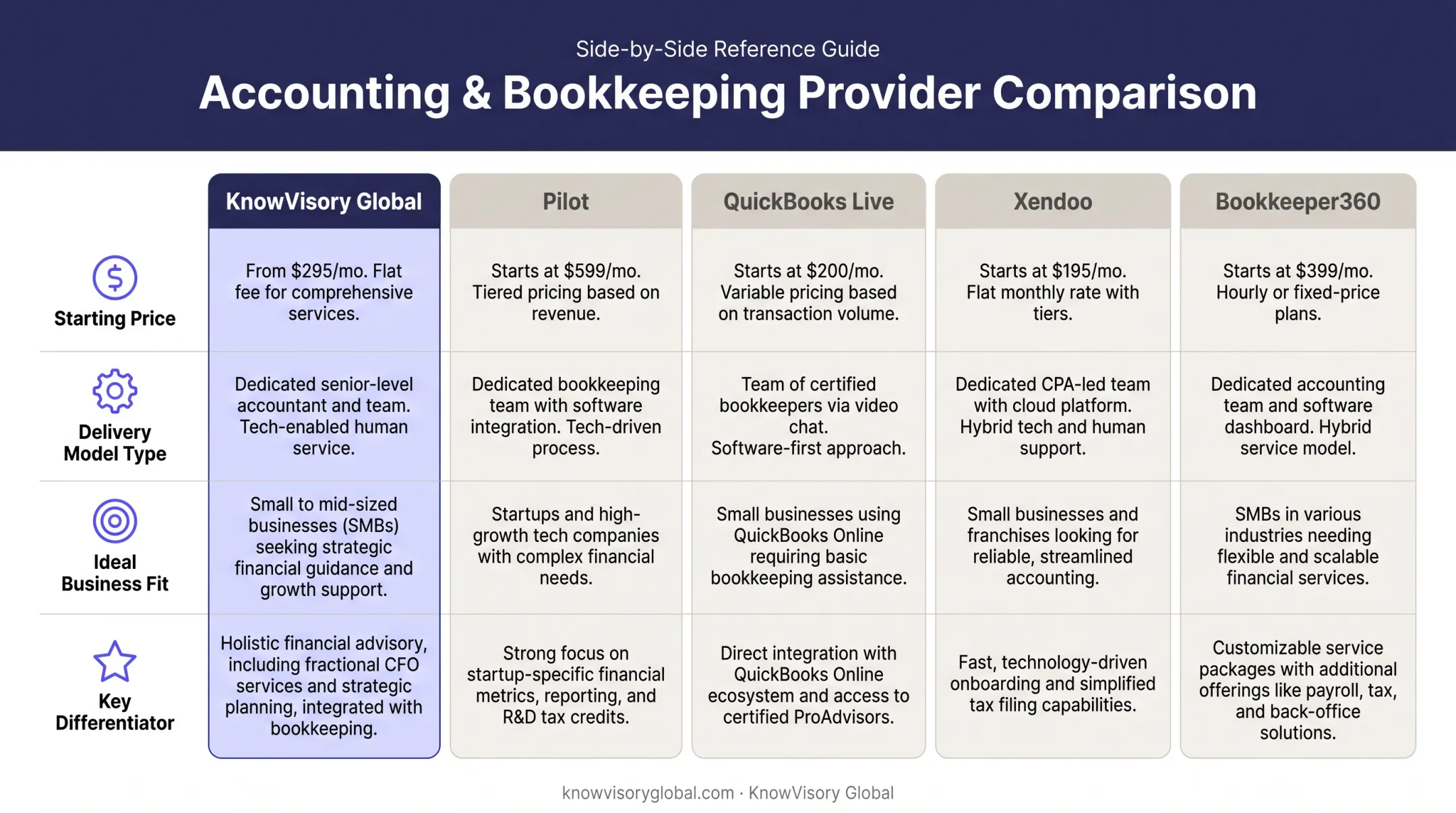 Side-by-Side Reference Guide

Accounting & Bookkeeping Provider Comparison

| | KnowVisory Global | Pilot | QuickBooks Live | Xendoo | Bookkeeper360 |
|---|---|---|---|---|---|
| Starting Price | From \$295/mo. Flat fee for comprehensive services. | Starts at \$599/mo. Tiered pricing based on revenue. | Starts at \$200/mo. Variable pricing based on transaction volume. | Starts at \$195/mo. Flat monthly rate with tiers. | Starts at \$399/mo. Hourly or fixed-price plans. |
| Delivery Model Type | Dedicated senior-level accountant and team. Tech-enabled human service. | Dedicated bookkeeping team with software integration. Tech-driven process. | Team of certified bookkeepers via video chat. Software-first approach. | Dedicated CPA-led team with cloud platform. Hybrid tech and human support. | Dedicated accounting team and software dashboard. Hybrid service model. |
| Ideal Business Fit | Small to mid-sized businesses (SMBs) seeking strategic financial guidance and growth support. | Startups and high-growth tech companies with complex financial needs. | Small businesses using QuickBooks Online requiring basic bookkeeping assistance. | Small businesses and franchises looking for reliable, streamlined accounting. | SMBs in various industries needing flexible and scalable financial services. |
| Key Differentiator | Holistic financial advisory, including fractional CFO services and strategic planning, integrated with bookkeeping. | Strong focus on startup-specific financial metrics, reporting, and R&D tax credits. | Direct integration with QuickBooks Online ecosystem and access to certified ProAdvisors. | Fast, technology-driven onboarding and simplified tax filing capabilities. | Customizable service packages with additional offerings like payroll, tax, and back-office solutions. |

knowvisoryglobal.com · KnowVisory Global